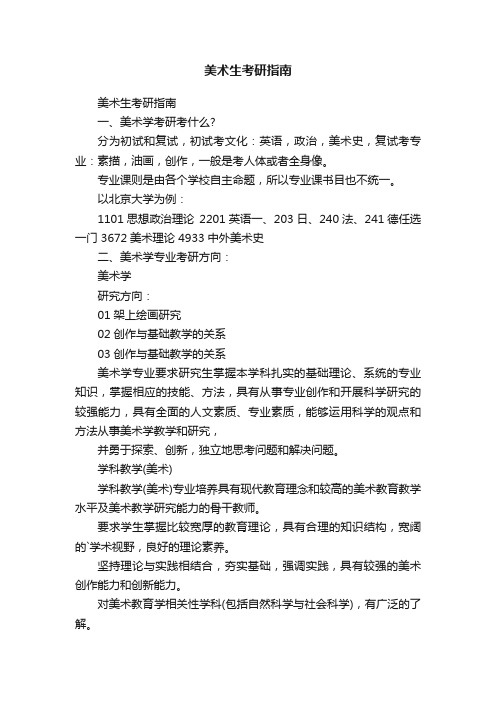 美术生考研指南

美术生考研指南

一、美术学考研考什么?

分为初试和复试，初试考文化：英语，政治，美术史，复试考专业：素描，油画，创作，一般是考人体或者全身像。

专业课则是由各个学校自主命题，所以专业课书目也不统一。

以北京大学为例：

1101 思想政治理论 2201 英语一、203 日、240 法、241 德任选一门 3672 美术理论 4933 中外美术史

二、美术学专业考研方向：

美术学

研究方向：

01 架上绘画研究

02 创作与基础教学的关系

03 创作与基础教学的关系

美术学专业要求研究生掌握本学科扎实的基础理论、系统的专业知识，掌握相应的技能、方法，具有从事专业创作和开展科学研究的较强能力，具有全面的人文素质、专业素质，能够运用科学的观点和方法从事美术学教学和研究，

并勇于探索、创新，独立地思考问题和解决问题。

学科教学(美术)

学科教学(美术)专业培养具有现代教育理念和较高的美术教育教学水平及美术教学研究能力的骨干教师。

要求学生掌握比较宽厚的教育理论，具有合理的知识结构，宽阔的`学术视野，良好的理论素养。

坚持理论与实践相结合，夯实基础，强调实践，具有较强的美术创作能力和创新能力。

对美术教育学相关性学科(包括自然科学与社会科学)，有广泛的了解。